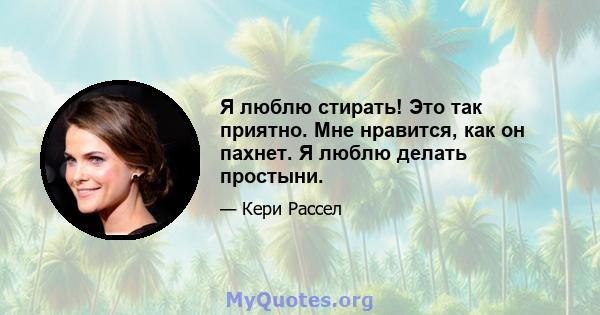 Я люблю стирать! Это так приятно. Мне нравится, как он пахнет. Я люблю делать простыни.

— Кери Рассел

MyQuotes.org